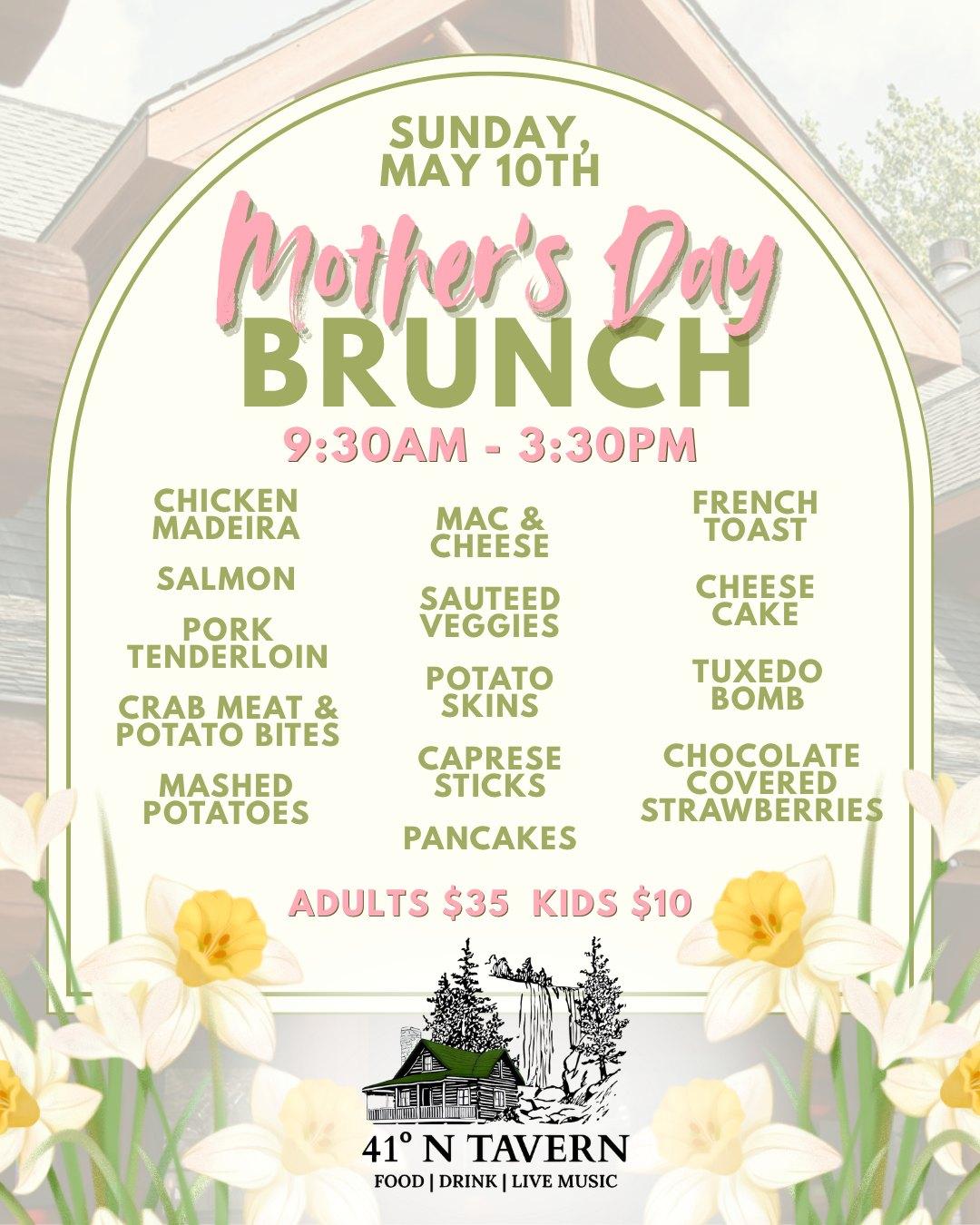 SUNDAY, MAY 10TH

Mother's Day

BRUNCH

9:30AM - 3:30PM

CHICKEN MADEIRA

SALMON

PORK TENDERLOIN

CRAB MEAT & POTATO BITES

MASHED POTATOES

MAC & CHEESE

SAUTEED VEGGIES

POTATO SKINS

CAPRESE STICKS

PANCAKES

FRENCH TOAST

CHEESE CAKE

TUXEDO BOMB

CHOCOLATE COVERED STRAWBERRIES

ADULTS $35 KIDS $10

41° N TAVERN

FOOD | DRINK | LIVE MUSIC